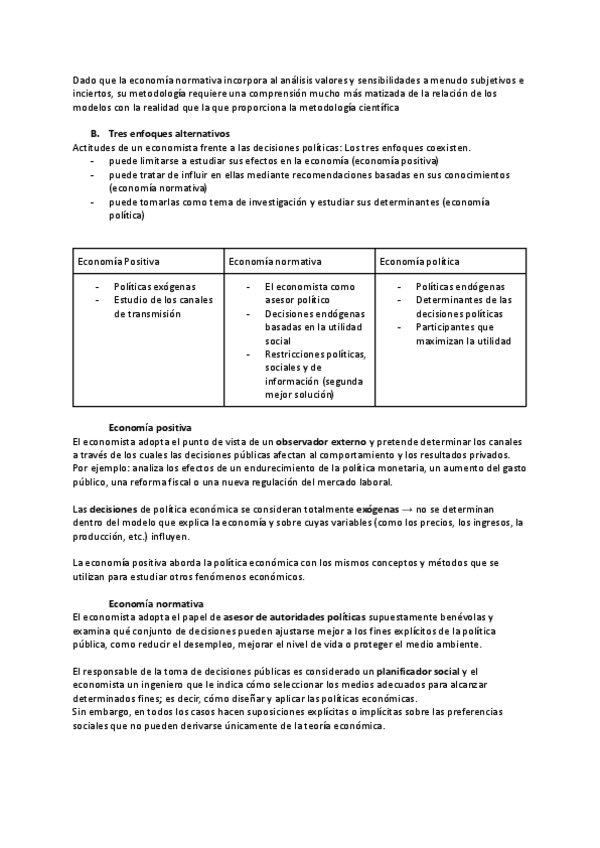 Dado que la economía normativa incorpora al análisis valores y sensibilidades a menudo subjetivos e inciertos, su metodología requiere una comprensión mucho más matizada de la relación de los modelos con la realidad que la que proporciona la metodología científica

B. Tres enfoques alternativos
Actitudes de un economista frente a las decisiones políticas: Los tres enfoques coexisten.
- puede limitarse a estudiar sus efectos en la economía (economía positiva)
- puede tratar de influir en ellas mediante recomendaciones basadas en sus conocimientos (economía normativa)
- puede tomarlas como tema de investigación y estudiar sus determinantes (economía política)

| Economía Positiva | Economía normativa | Economía política |
|---|---|---|
| - Políticas exógenas - Estudio de los canales de transmisión | - El economista como asesor político - Decisiones endógenas basadas en la utilidad social - Restricciones políticas, sociales y de información (segunda mejor solución) | - Políticas endógenas - Determinantes de las decisiones políticas - Participantes que maximizan la utilidad |

Economía positiva
El economista adopta el punto de vista de un observador externo y pretende determinar los canales a través de los cuales las decisiones públicas afectan al comportamiento y los resultados privados. Por ejemplo: analiza los efectos de un endurecimiento de la política monetaria, un aumento del gasto público, una reforma fiscal o una nueva regulación del mercado laboral.

Las decisiones de política económica se consideran totalmente exógenas → no se determinan dentro del modelo que explica la economía y sobre cuyas variables (como los precios, los ingresos, la producción, etc.) influyen.

La economía positiva aborda la política económica con los mismos conceptos y métodos que se utilizan para estudiar otros fenómenos económicos.

Economía normativa
El economista adopta el papel de asesor de autoridades políticas supuestamente benévolas y examina qué conjunto de decisiones pueden ajustarse mejor a los fines explícitos de la política pública, como reducir el desempleo, mejorar el nivel de vida o proteger el medio ambiente.

El responsable de la toma de decisiones públicas es considerado un planificador social y el economista un ingeniero que le indica cómo seleccionar los medios adecuados para alcanzar determinados fines; es decir, cómo diseñar y aplicar las políticas económicas.
Sin embargo, en todos los casos hacen suposiciones explícitas o implícitas sobre las preferencias sociales que no pueden derivarse únicamente de la teoría económica.